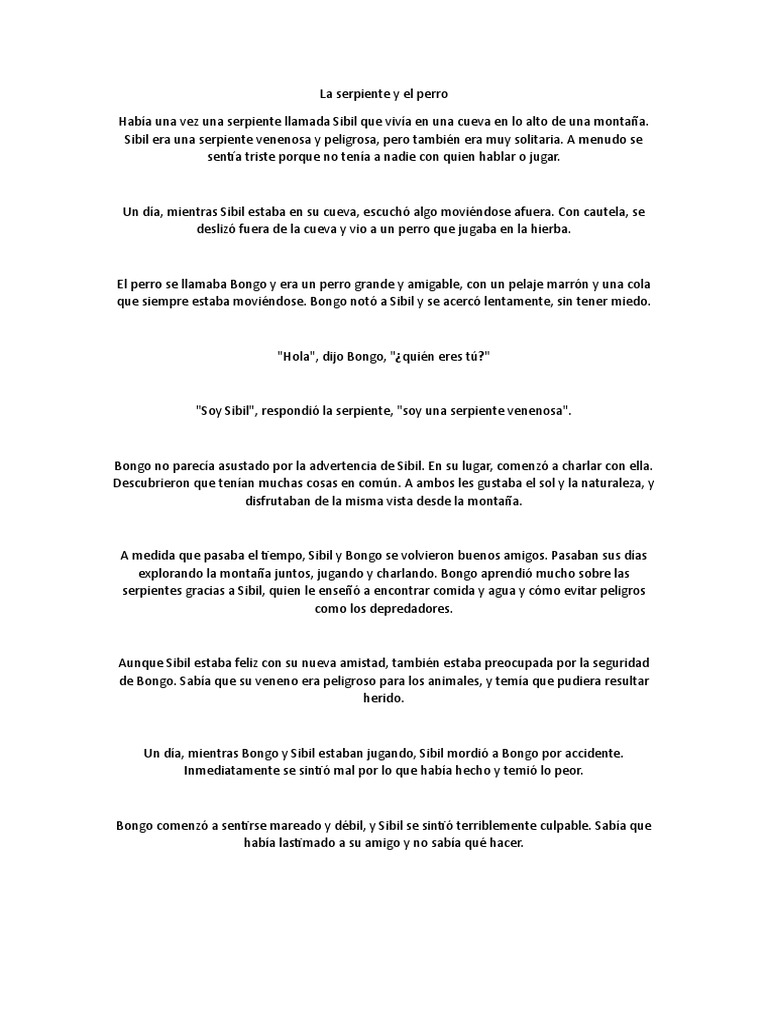 La serpiente y el perro

Había una vez una serpiente llamada Sibil que vivía en una cueva en lo alto de una montaña. Sibil era una serpiente venenosa y peligrosa, pero también era muy solitaria. A menudo se sentía triste porque no tenía a nadie con quien hablar o jugar.

Un día, mientras Sibil estaba en su cueva, escuchó algo moviéndose afuera. Con cautela, se deslizó fuera de la cueva y vio a un perro que jugaba en la hierba.

El perro se llamaba Bongo y era un perro grande y amigable, con un pelaje marrón y una cola que siempre estaba moviéndose. Bongo notó a Sibil y se acercó lentamente, sin tener miedo.

"Hola", dijo Bongo, "¿quién eres tú?"

"Soy Sibil", respondió la serpiente, "soy una serpiente venenosa".

Bongo no parecía asustado por la advertencia de Sibil. En su lugar, comenzó a charlar con ella. Descubrieron que tenían muchas cosas en común. A ambos les gustaba el sol y la naturaleza, y disfrutaban de la misma vista desde la montaña.

A medida que pasaba el tiempo, Sibil y Bongo se volvieron buenos amigos. Pasaban sus días explorando la montaña juntos, jugando y charlando. Bongo aprendió mucho sobre las serpientes gracias a Sibil, quien le enseñó a encontrar comida y agua y cómo evitar peligros como los depredadores.

Aunque Sibil estaba feliz con su nueva amistad, también estaba preocupada por la seguridad de Bongo. Sabía que su veneno era peligroso para los animales, y temía que pudiera resultar herido.

Un día, mientras Bongo y Sibil estaban jugando, Sibil mordió a Bongo por accidente. Inmediatamente se sintió mal por lo que había hecho y temió lo peor.

Bongo comenzó a sentirse mareado y débil, y Sibil se sintió terriblemente culpable. Sabía que había lastimado a su amigo y no sabía qué hacer.